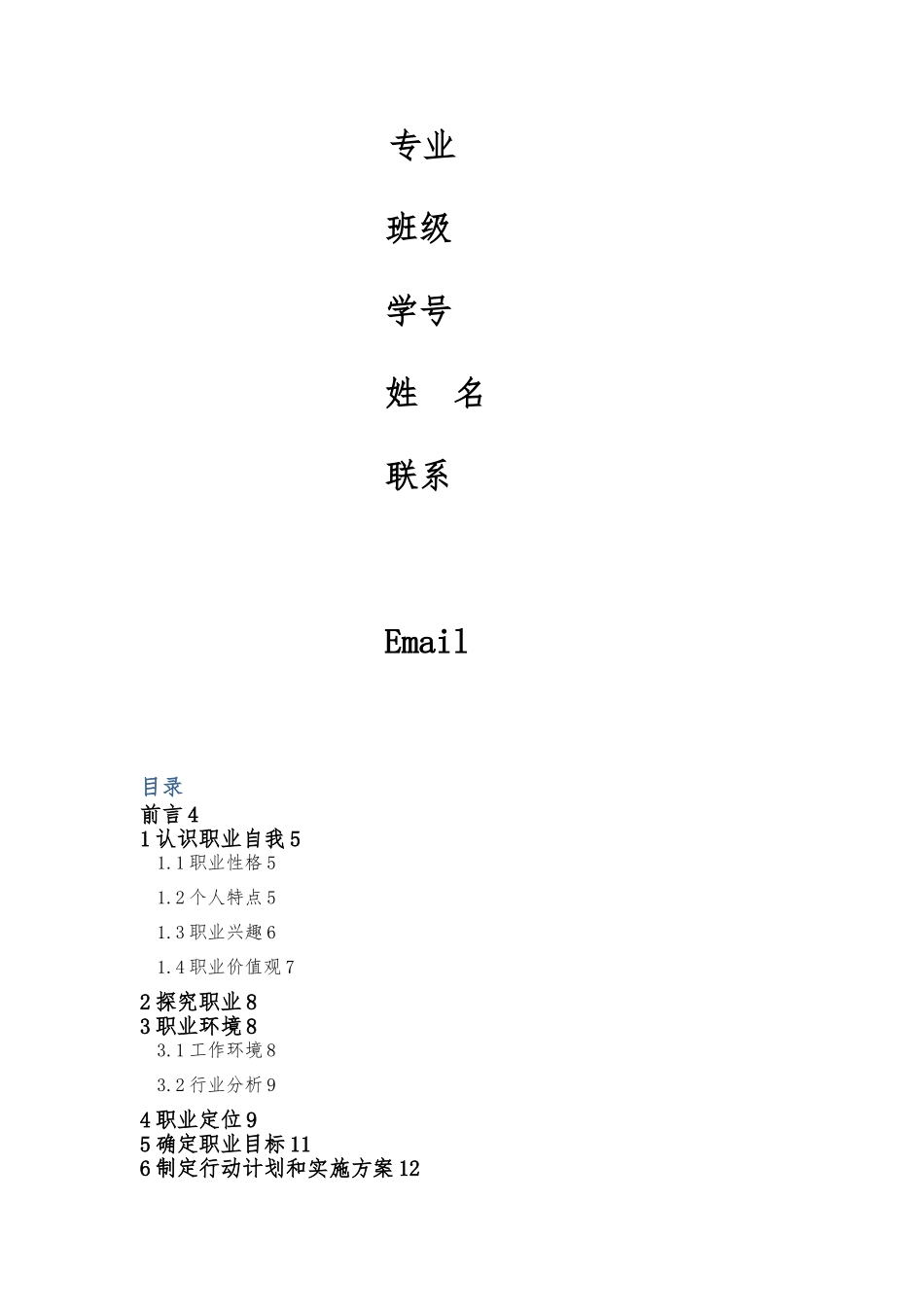 专业

班级

学号

姓　名

联系

Email

目录
前言 4
1 认识职业自我 5
1.1 职业性格 5
1.2 个人特点 5
1.3 职业兴趣 6
1.4 职业价值观 7
2 探究职业 8
3 职业环境 8
3.1 工作环境 8
3.2 行业分析 9
4 职业定位 9
5 确定职业目标 11
6 制定行动计划和实施方案 12